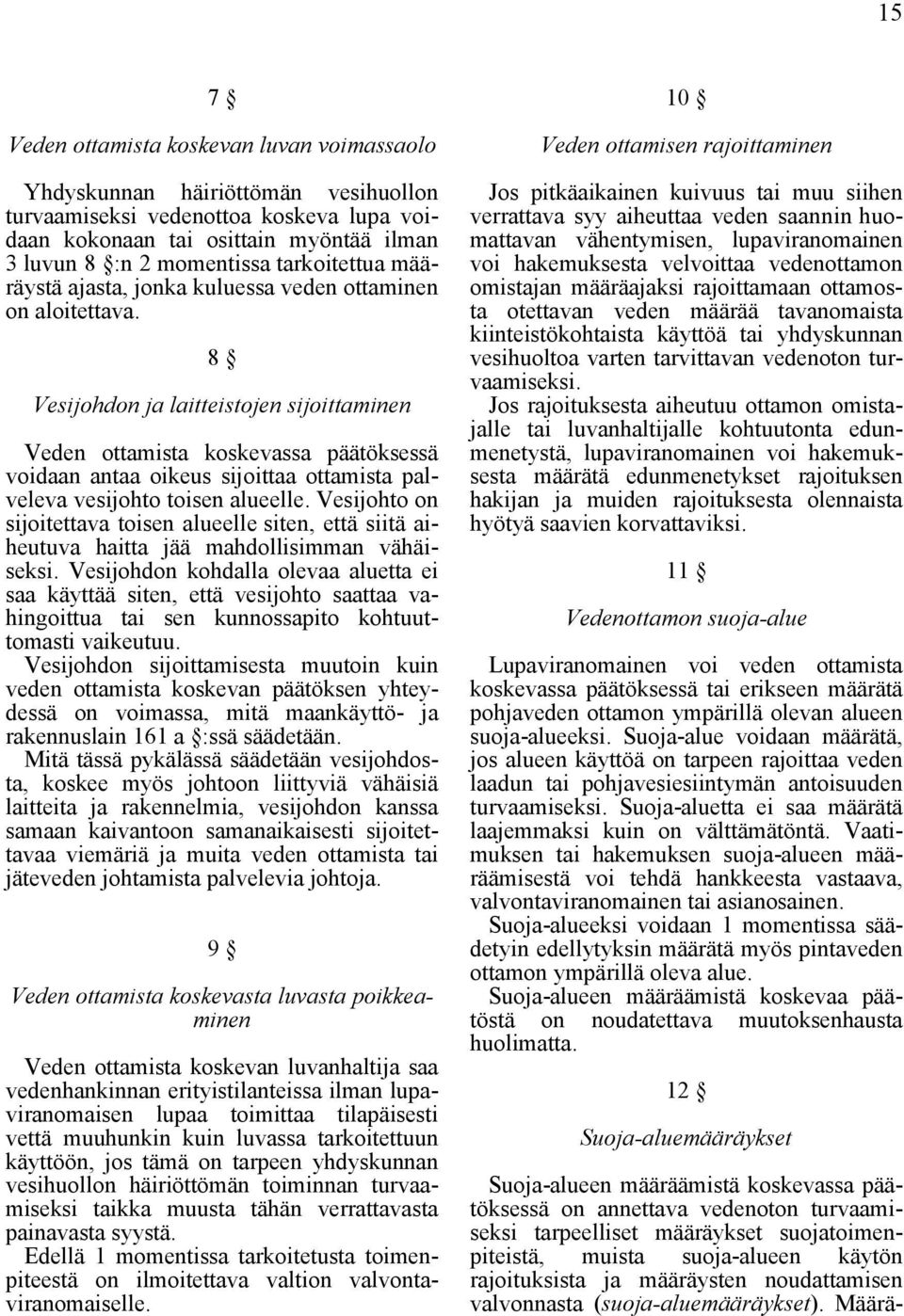 15

7 §

Veden ottamista koskevan luvan voimassaolo

Yhdyskunnan häiriöttömän vesihuollon turvaamiseksi vedenottoa koskeva lupa voidaan kokonaan tai osittain myöntää ilman 3 luvun 8 §:n 2 momentissa tarkoitettua määräystä ajasta, jonka kuluessa veden ottaminen on aloitettava.

8 §

Vesijohdon ja laitteistojen sijoittaminen

Veden ottamista koskevassa päätöksessä voidaan antaa oikeus sijoittaa ottamista palveleva vesijohto toisen alueelle. Vesijohto on sijoitettava toisen alueelle siten, että siitä aiheutuva haitta jää mahdollisimman vähäiseksi. Vesijohdon kohdalla olevaa aluetta ei saa käyttää siten, että vesijohto saattaa vahingoittua tai sen kunnossapito kohtuuttomasti vaikeutuu.

Vesijohdon sijoittamisesta muutoin kuin veden ottamista koskevan päätöksen yhteydessä on voimassa, mitä maankäyttö- ja rakennuslain 161 a §:ssä säädetään.

Mitä tässä pykälässä säädetään vesijohdosta, koskee myös johtoon liittyviä vähäisiä laitteita ja rakennelmia, vesijohdon kanssa samaan kaivantoon samanaikaisesti sijoitettavaa viemäriä ja muita veden ottamista tai jäteveden johtamista palvelevia johtoja.

9 §

Veden ottamista koskevasta luvasta poikkeaminen

Veden ottamista koskevan luvanhaltija saa vedenhankinnan erityistilanteissa ilman lupaviranomaisen lupaa toimittaa tilapäisesti vettä muuhunkin kuin luvassa tarkoitettuun käyttöön, jos tämä on tarpeen yhdyskunnan vesihuollon häiriöttömän toiminnan turvaamiseksi taikka muusta tähän verrattavasta painavasta syystä.

Edellä 1 momentissa tarkoitetusta toimenpiteestä on ilmoitettava valtion valvontaviranomaiselle.

10 §

Veden ottamisen rajoittaminen

Jos pitkäaikainen kuivuus tai muu siihen verrattava syy aiheuttaa veden saannin huomattavan vähentymisen, lupaviranomainen voi hakemuksesta velvoittaa vedenottamon omistajan määräajaksi rajoittamaan ottamosta otettavan veden määrää tavanomaista kiinteistökohtaista käyttöä tai yhdyskunnan vesihuoltoa varten tarvittavan vedenoton turvaamiseksi.

Jos rajoituksesta aiheutuu ottamon omistajalle tai luvanhaltijalle kohtuutonta edunmenetystä, lupaviranomainen voi hakemuksesta määrätä edunmenetykset rajoituksen hakijan ja muiden rajoituksesta olennaista hyötyä saavien korvattaviksi.

11 §

Vedenottamon suoja-alue

Lupaviranomainen voi veden ottamista koskevassa päätöksessä tai erikseen määrätä pohjaveden ottamon ympärillä olevan alueen suoja-alueeksi. Suoja-alue voidaan määrätä, jos alueen käyttöä on tarpeen rajoittaa veden laadun tai pohjavesiesiintymän antoisuuden turvaamiseksi. Suoja-aluetta ei saa määrätä laajemmaksi kuin on välttämätöntä. Vaatimuksen tai hakemuksen suoja-alueen määräämisestä voi tehdä hankkeesta vastaava, valvontaviranomainen tai asianosainen.

Suoja-alueeksi voidaan 1 momentissa säädetyin edellytyksin määrätä myös pintaveden ottamon ympärillä oleva alue.

Suoja-alueen määräämistä koskevaa päätöstä on noudatettava muutoksenhausta huolimatta.

12 §

Suoja-aluemääräykset

Suoja-alueen määräämistä koskevassa päätöksessä on annettava vedenoton turvaamiseksi tarpeelliset määräykset suojatoimenpiteistä, muista suoja-alueen käytön rajoituksista ja määräysten noudattamisen valvonnasta (suoja-aluemääräykset). Määrä-